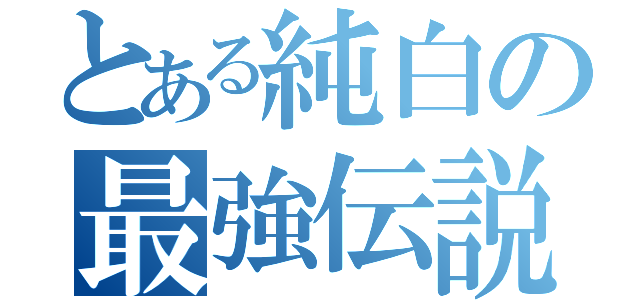 とある純白の
最強伝説